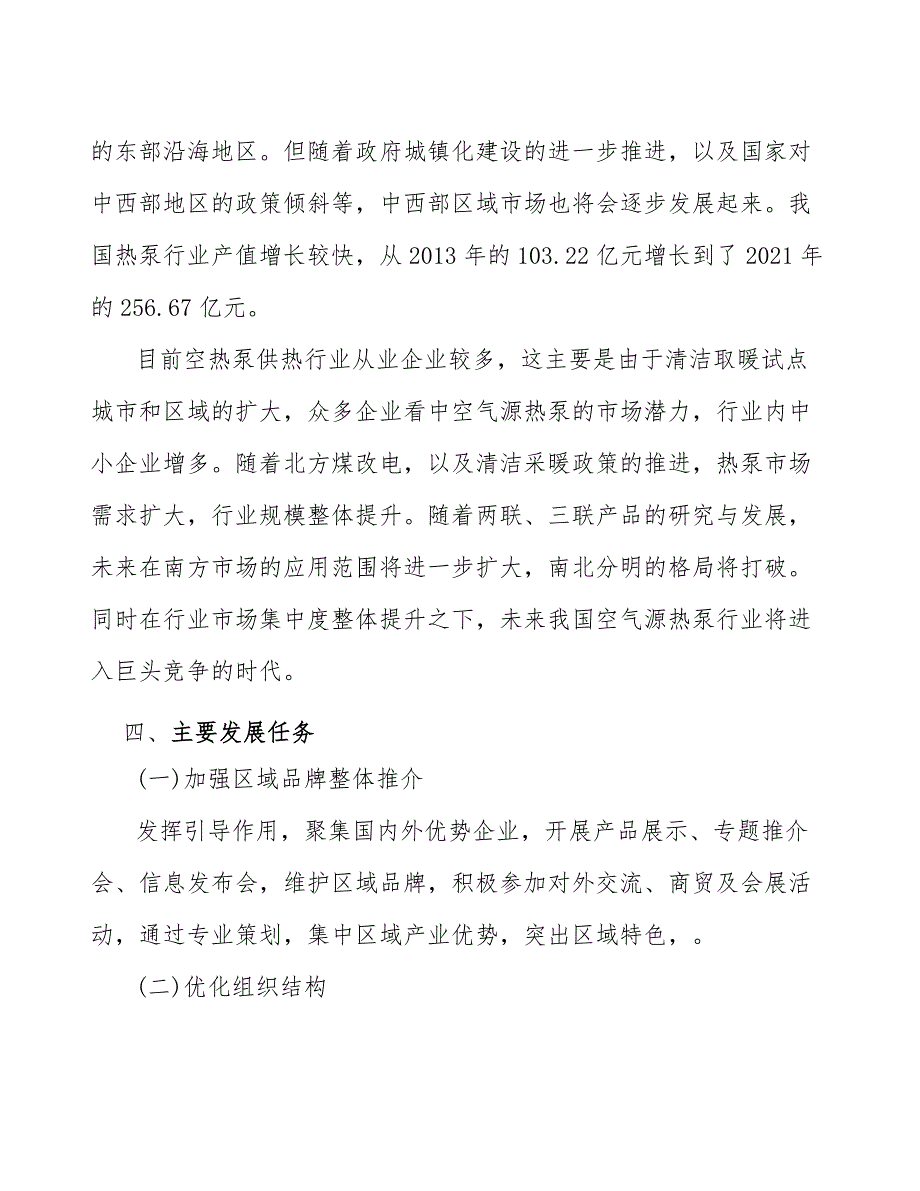 的东部沿海地区。但随着政府城镇化建设的进一步推进，以及国家对中西部地区的政策倾斜等，中西部区域市场也将会逐步发展起来。我国热泵行业产值增长较快，从 2013 年的 103.22 亿元增长到了 2021 年的 256.67 亿元。

目前空热泵供热行业从业企业较多，这主要是由于清洁取暖试点城市和区域的扩大，众多企业看中空气源热泵的市场潜力，行业内中小企业增多。随着北方煤改电，以及清洁采暖政策的推进，热泵市场需求扩大，行业规模整体提升。随着两联、三联产品的研究与发展，未来在南方市场的应用范围将进一步扩大，南北分明的格局将打破。同时在行业市场集中度整体提升之下，未来我国空气源热泵行业将进入巨头竞争的时代。

四、主要发展任务

(一)加强区域品牌整体推介

发挥引导作用，聚集国内外优势企业，开展产品展示、专题推介会、信息发布会，维护区域品牌，积极参加对外交流、商贸及会展活动，通过专业策划，集中区域产业优势，突出区域特色，。

(二)优化组织结构